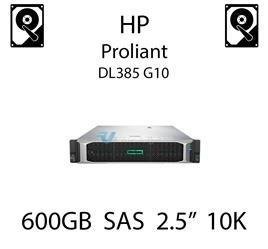 HP
Proliant
DL385 G10

600GB SAS 2.5” 10K